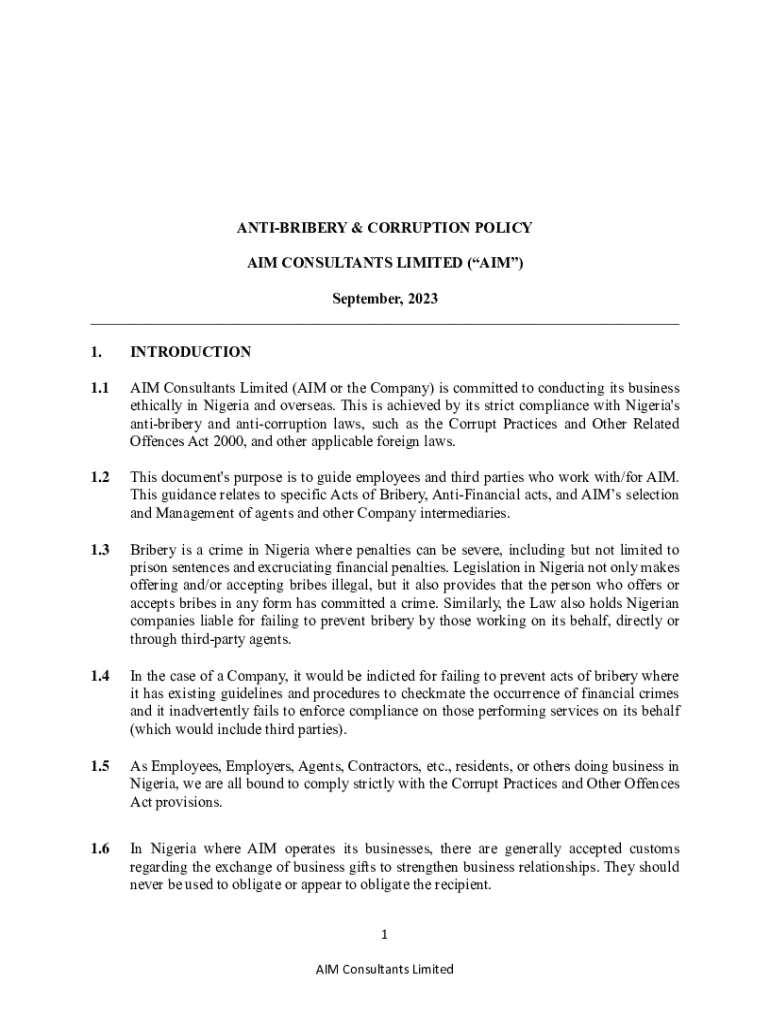 ANTI-BRIBERY & CORRUPTION POLICY

AIM CONSULTANTS LIMITED (“AIM”)

September, 2023

1. INTRODUCTION

1.1 AIM Consultants Limited (AIM or the Company) is committed to conducting its business ethically in Nigeria and overseas. This is achieved by its strict compliance with Nigeria's anti-bribery and anti-corruption laws, such as the Corrupt Practices and Other Related Offences Act 2000, and other applicable foreign laws.

1.2 This document's purpose is to guide employees and third parties who work with/for AIM. This guidance relates to specific Acts of Bribery, Anti-Financial acts, and AIM’s selection and Management of agents and other Company intermediaries.

1.3 Bribery is a crime in Nigeria where penalties can be severe, including but not limited to prison sentences and excruciating financial penalties. Legislation in Nigeria not only makes offering and/or accepting bribes illegal, but it also provides that the person who offers or accepts bribes in any form has committed a crime. Similarly, the Law also holds Nigerian companies liable for failing to prevent bribery by those working on its behalf, directly or through third-party agents.

1.4 In the case of a Company, it would be indicted for failing to prevent acts of bribery where it has existing guidelines and procedures to checkmate the occurrence of financial crimes and it inadvertently fails to enforce compliance on those performing services on its behalf (which would include third parties).

1.5 As Employees, Employers, Agents, Contractors, etc., residents, or others doing business in Nigeria, we are all bound to comply strictly with the Corrupt Practices and Other Offences Act provisions.

1.6 In Nigeria where AIM operates its businesses, there are generally accepted customs regarding the exchange of business gifts to strengthen business relationships. They should never be used to obligate or appear to obligate the recipient.

1

AIM Consultants Limited